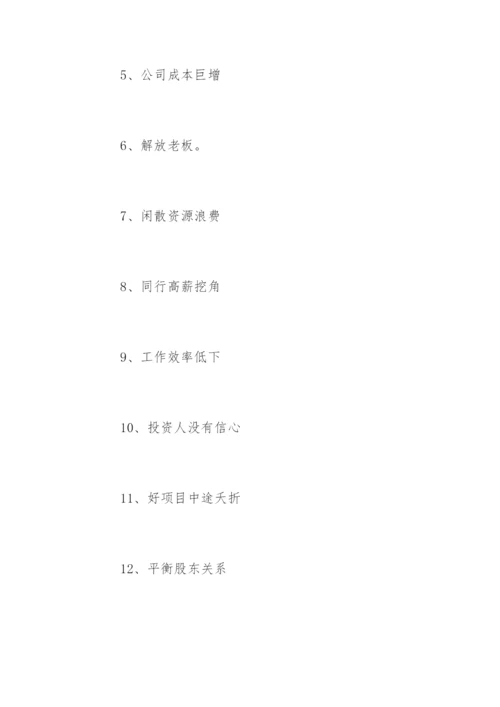 5、公司成本巨增

6、解放老板。

7、闲散资源浪费

8、同行高薪挖角

9、工作效率低下

10、投资人没有信心

11、好项目中途夭折

12、平衡股东关系